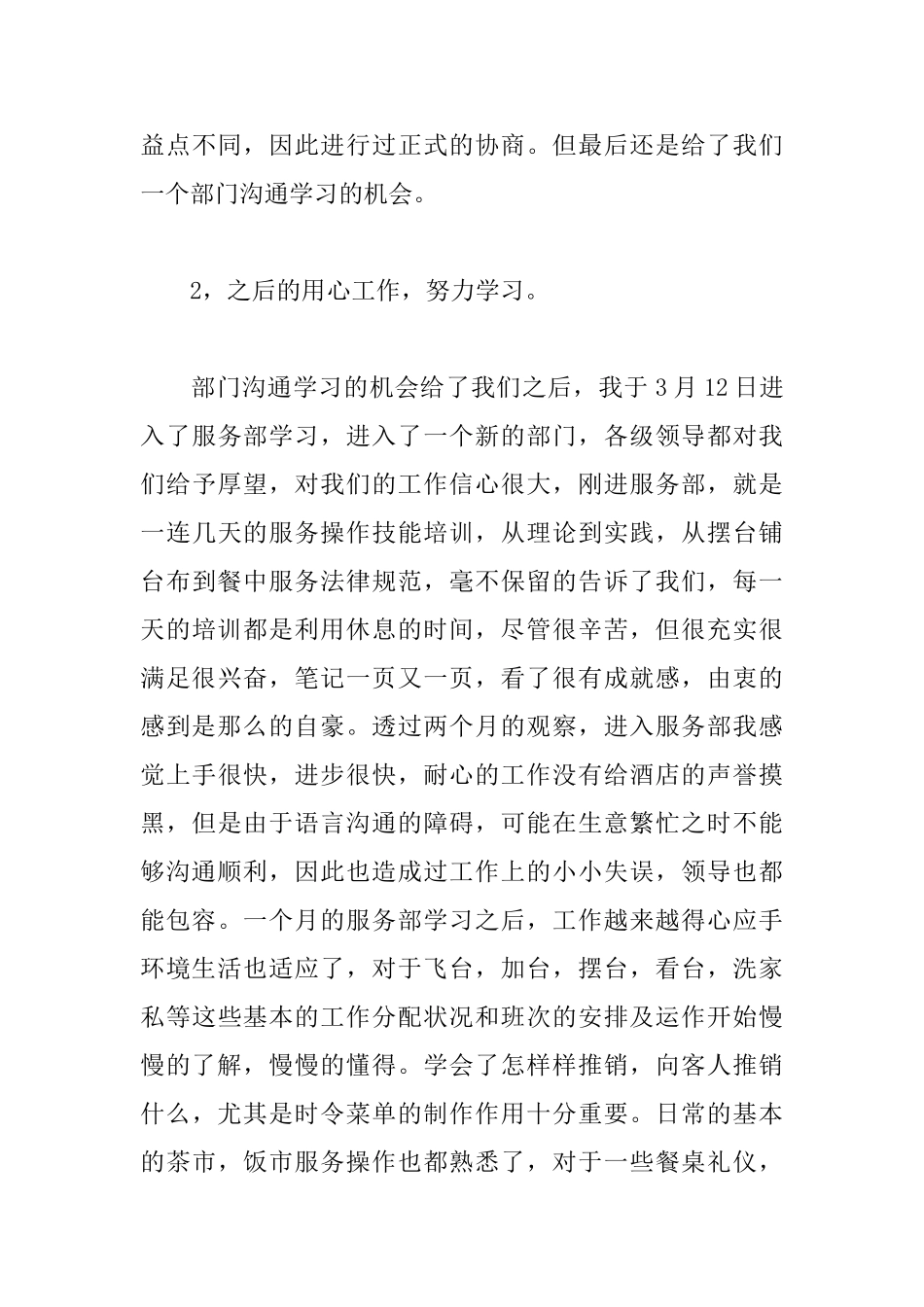 益点不同，因此进行过正式的协商。但最后还是给了我们一个部门沟通学习的机会。

2，之后的用心工作，努力学习。

部门沟通学习的机会给了我们之后，我于3月12日进入了服务部学习，进入了一个新的部门，各级领导都对我们给予厚望，对我们的工作信心很大，刚进服务部，就是一连几天的服务操作技能培训，从理论到实践，从摆台铺台布到餐中服务法律规范，毫不保留的告诉了我们，每一天的培训都是利用休息的时间，尽管很辛苦，但很充实很满足很兴奋，笔记一页又一页，看了很有成就感，由衷的感到是那么的自豪。透过两个月的观察，进入服务部我感觉上手很快，进步很快，耐心的工作没有给酒店的声誉摸黑，但是由于语言沟通的障碍，可能在生意繁忙之时不能够沟通顺利，因此也造成过工作上的小小失误，领导也都能包容。一个月的服务部学习之后，工作越来越得心应手环境生活也适应了，对于飞台，加台，摆台，看台，洗家私等这些基本的工作分配状况和班次的安排及运作开始慢慢的了解，慢慢的懂得。学会了怎样样推销，向客人推销什么，尤其是时令菜单的制作作用十分重要。日常的基本的茶市，饭市服务操作也都熟悉了，对于一些餐桌礼仪，